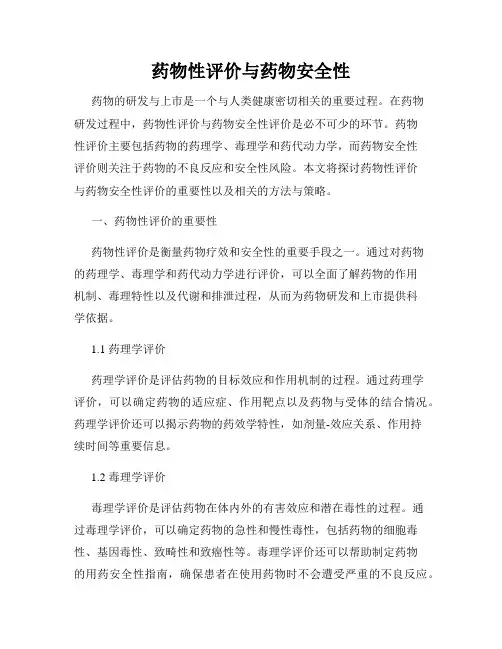 药物性评价与药物安全性

药物的研发与上市是一个与人类健康密切相关的重要过程。在药物研发过程中，药物性评价与药物安全性评价是必不可少的环节。药物性评价主要包括药物的药理学、毒理学和药代动力学，而药物安全性评价则关注于药物的不良反应和安全性风险。本文将探讨药物性评价与药物安全性评价的重要性以及相关的方法与策略。

一、药物性评价的重要性

药物性评价是衡量药物疗效和安全性的重要手段之一。通过对药物的药理学、毒理学和药代动力学进行评价，可以全面了解药物的作用机制、毒理特性以及代谢和排泄过程，从而为药物研发和上市提供科学依据。

1.1 药理学评价

药理学评价是评估药物的目标效应和作用机制的过程。通过药理学评价，可以确定药物的适应症、作用靶点以及药物与受体的结合情况。药理学评价还可以揭示药物的药效学特性，如剂量-效应关系、作用持续时间等重要信息。

1.2 毒理学评价

毒理学评价是评估药物在体内外的有害效应和潜在毒性的过程。通过毒理学评价，可以确定药物的急性和慢性毒性，包括药物的细胞毒性、基因毒性、致畸性和致癌性等。毒理学评价还可以帮助制定药物的用药安全性指南，确保患者在使用药物时不会遭受严重的不良反应。